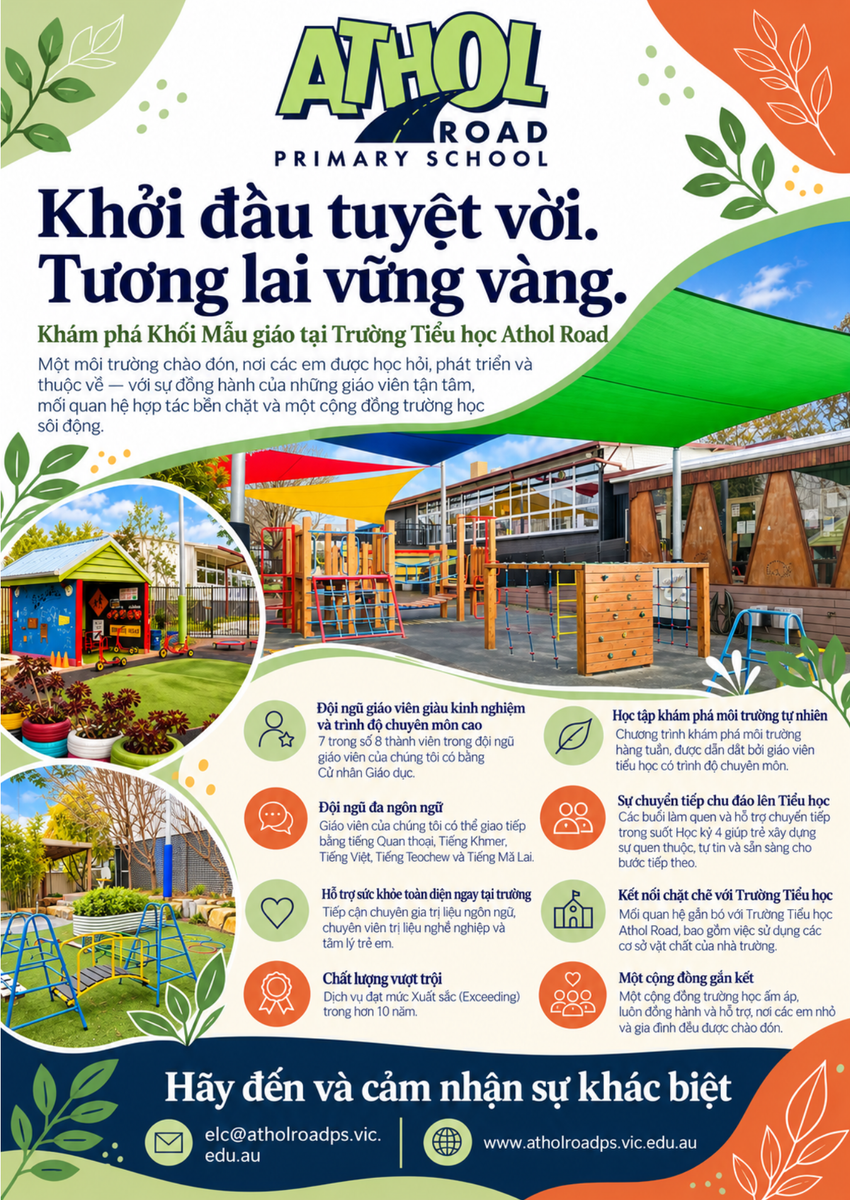 ATHOL ROAD PRIMARY SCHOOL

Khởi đầu tuyệt vời. Tương lai vững vàng.

Khám phá Khối Mẫu giáo tại Trường Tiểu học Athol Road

Một môi trường chào đón, nơi các em được học hỏi, phát triển và thuộc về — với sự đồng hành của những giáo viên tận tâm, mối quan hệ hợp tác bền chặt và một cộng đồng trường học sôi động.

Đội ngũ giáo viên giàu kinh nghiệm và trình độ chuyên môn cao
7 trong số 8 thành viên trong đội ngũ giáo viên của chúng tôi có bằng Cử nhân Giáo dục.

Đội ngũ đa ngôn ngữ
Giáo viên của chúng tôi có thể giao tiếp bằng tiếng Quan thoại, Tiếng Khmer, Tiếng Việt, Tiếng Teochew và Tiếng Mã Lai.

Hỗ trợ sức khỏe toàn diện ngay tại trường
Tiếp cận chuyên gia trị liệu ngôn ngữ, chuyên viên trị liệu nghề nghiệp và tâm lý trẻ em.

Chất lượng vượt trội
Dịch vụ đạt mức Xuất sắc (Exceeding) trong hơn 10 năm.

Học tập khám phá môi trường tự nhiên
Chương trình khám phá môi trường hàng tuần, được dẫn dắt bởi giáo viên tiểu học có trình độ chuyên môn.

Sự chuyển tiếp chu đáo lên Tiểu học
Các buổi làm quen và hỗ trợ chuyển tiếp trong suốt Học kỳ 4 giúp trẻ xây dựng sự quen thuộc, tự tin và sẵn sàng cho bước tiếp theo.

Kết nối chặt chẽ với Trường Tiểu học
Mối quan hệ gắn bó với Trường Tiểu học Athol Road, bao gồm việc sử dụng các cơ sở vật chất của nhà trường.

Một cộng đồng gắn kết
Một cộng đồng trường học ấm áp, luôn đồng hành và hỗ trợ, nơi các em nhỏ và gia đình đều được chào đón.

Hãy đến và cảm nhận sự khác biệt

elc@atholroadps.vic.edu.au

www.atholroadps.vic.edu.au